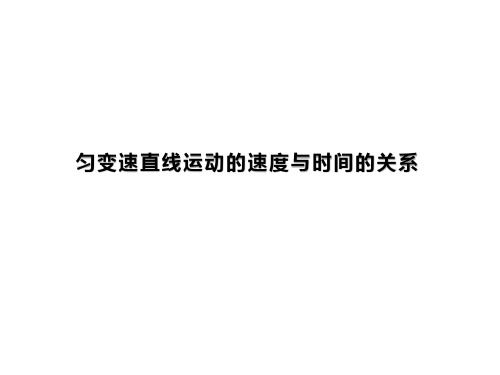 匀变速直线运动的速度与时间的关系